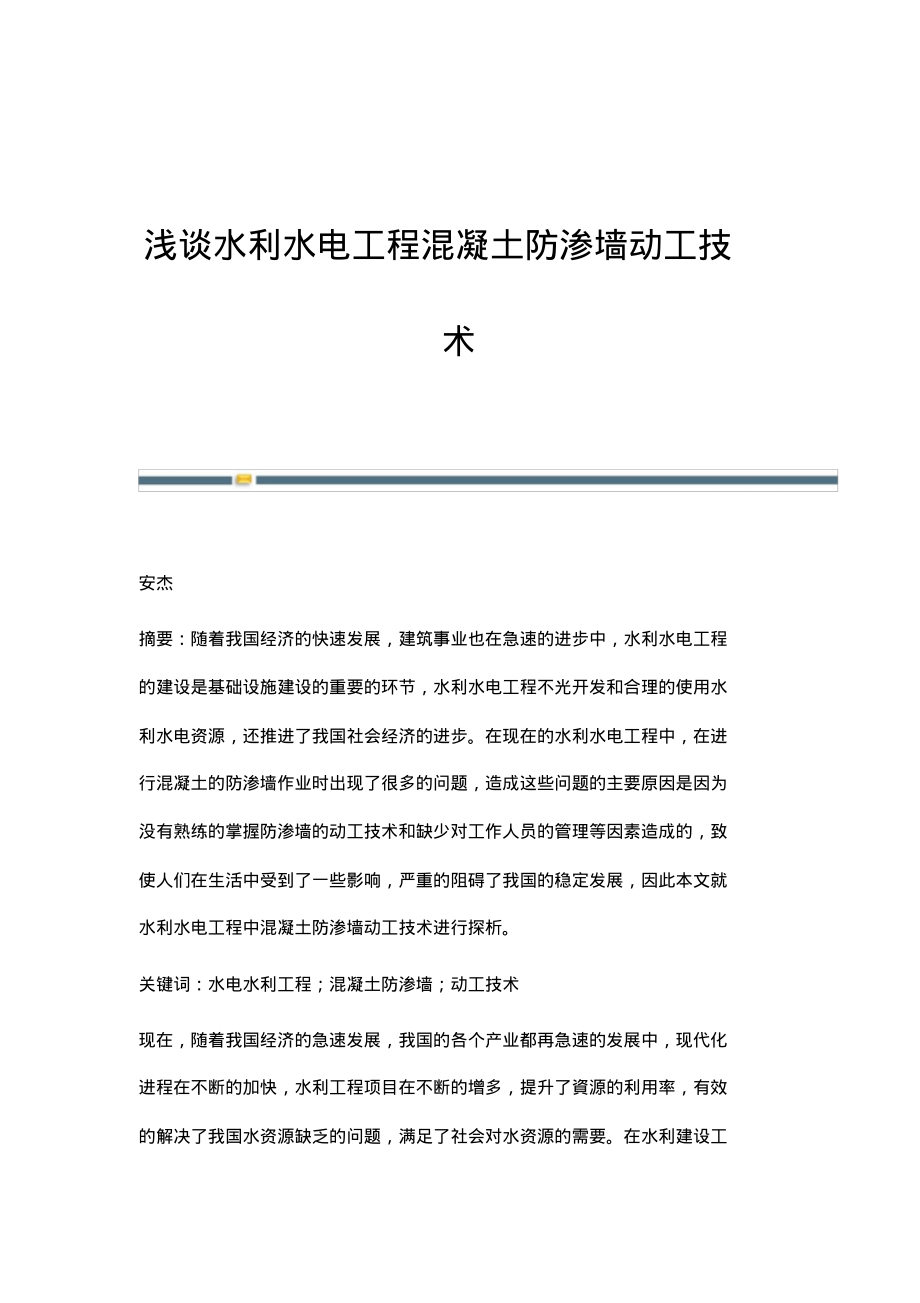 浅谈水利水电工程混凝土防渗墙动工技术

安杰

摘要：随着我国经济的快速发展，建筑事业也在急速的进步中，水利水电工程的建设是基础设施建设的重要的环节，水利水电工程不光开发和合理的使用水利水电资源，还推进了我国社会经济的进步。在现在的水利水电工程中，在进行混凝土的防渗墙作业时出现了很多的问题，造成这些问题的主要原因是因为没有熟练的掌握防渗墙的动工技术和缺少对工作人员的管理等因素造成的，致使人们在生活中受到了一些影响，严重的阻碍了我国的稳定发展，因此本文就水利水电工程中混凝土防渗墙动工技术进行探析。

关键词：水电水利工程；混凝土防渗墙；动工技术

现在，随着我国经济的急速发展，我国的各个产业都再急速的发展中，现代化进程在不断的加快，水利工程项目在不断的增多，提升了資源的利用率，有效的解决了我国水资源缺乏的问题，满足了社会对水资源的需要。在水利建设工